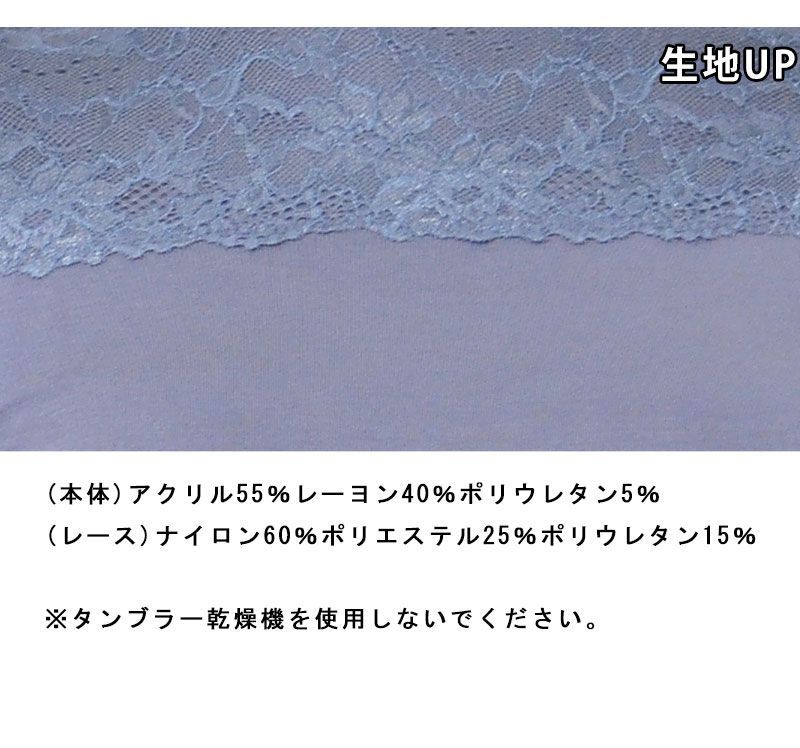 生地UP

(本体)アクリル55%レーヨン40%ポリウレタン5%
(レース)ナイロン60%ポリエステル25%ポリウレタン15%

※タンブラー乾燥機を使用しないでください。